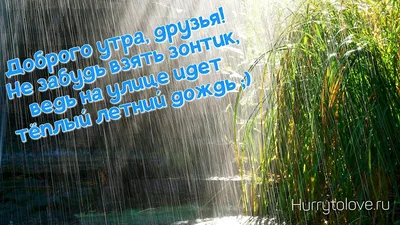 Доброго утра, друзья!
Не забудь взять зонтик,
ведь на улице идет
тёплый летний дождь ;)

Hurrytolove.ru